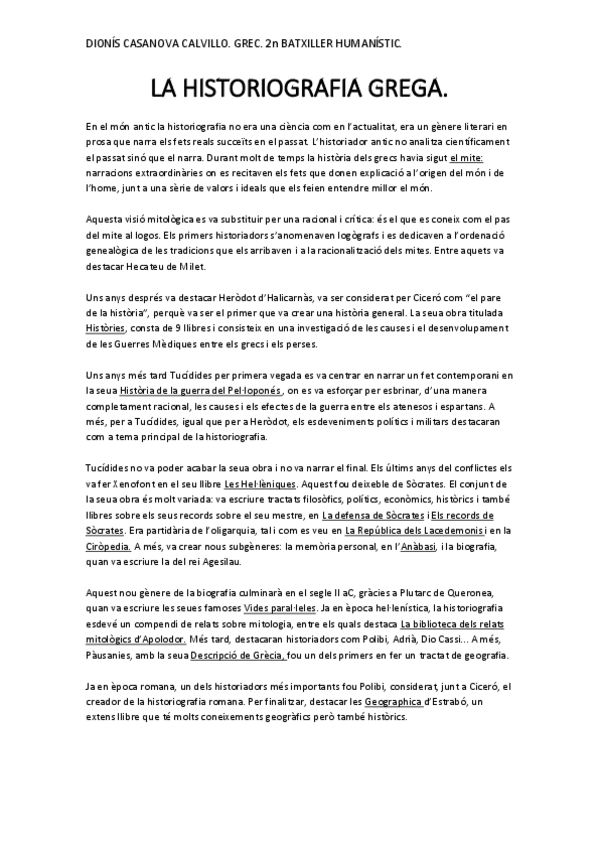 DIONÍS CASANOVA CALVILLO. GREC. 2n BATXILLER HUMANÍSTIC.

LA HISTORIOGRAFIA GREGA.

En el món antic la historiografia no era una ciència com en l'actualitat, era un gènere literari en prosa que narra els fets reals succeïts en el passat. L'historiador antic no analitza científicament el passat sinó que el narra. Durant molt de temps la història dels grecs havia sigut el mite: narracions extraordinàries on es recitaven els fets que donen explicació a l'origen del món i de l'home, junt a una sèrie de valors i ideals que els feien entendre millor el món.

Aquesta visió mitològica es va substituir per una racional i crítica: és el que es coneix com el pas del mite al logos. Els primers historiadors s'anomenaven logògrafs i es dedicaven a l'ordenació genealògica de les tradicions que els arribaven i a la racionalització dels mites. Entre aquets va destacar Hecateu de Milet.

Uns anys després va destacar Heròdot d'Halicarnàs, va ser considerat per Ciceró com "el pare de la història", perquè va ser el primer que va crear una història general. La seua obra titulada Històries, consta de 9 llibres i consisteix en una investigació de les causes i el desenvolupament de les Guerres Mèdiques entre els grecs i els perses.

Uns anys més tard Tucídides per primera vegada es va centrar en narrar un fet contemporani en la seua Història de la guerra del Pel·loponés, on es va esforçar per esbrinar, d'una manera completament racional, les causes i els efectes de la guerra entre els atenesos i espartans. A més, per a Tucídides, igual que per a Heròdot, els esdeveniments polítics i militars destacaran com a tema principal de la historiografia.

Tucídides no va poder acabar la seua obra i no va narrar el final. Els últims anys del conflictes els va fer Xenofont en el seu llibre Les Hel·lèniques. Aquest fou deixeble de Sòcrates. El conjunt de la seua obra és molt variada: va escriure tractats filosòfics, polítics, econòmics, històrics i també llibres sobre els seus records sobre el seu mestre, en La defensa de Sòcrates i Els records de Sòcrates. Era partidària de l'oligarquia, tal i com es veu en La República dels Lacedemonis i en la Ciròpedia. A més, va crear nous subgèneres: la memòria personal, en l'Anàbasi, i la biografia, quan va escriure la del rei Agesilau.

Aquest nou gènere de la biografia culminarà en el segle II aC, gràcies a Plutarc de Queronea, quan va escriure les seues famoses Vides paral·leles. Ja en època hel·lenística, la historiografia esdevé un compendi de relats sobre mitologia, entre els quals destaca La biblioteca dels relats mitològics d'Apolodor. Més tard, destacaran historiadors com Polibi, Adrià, Dio Cassi... A més, Pàusanies, amb la seua Descripció de Grècia, fou un dels primers en fer un tractat de geografia.

Ja en època romana, un dels historiadors més importants fou Polibi, considerat, junt a Ciceró, el creador de la historiografia romana. Per finalitzar, destacar les Geographica d'Estrabó, un extens llibre que té molts coneixements geogràfics però també històrics.